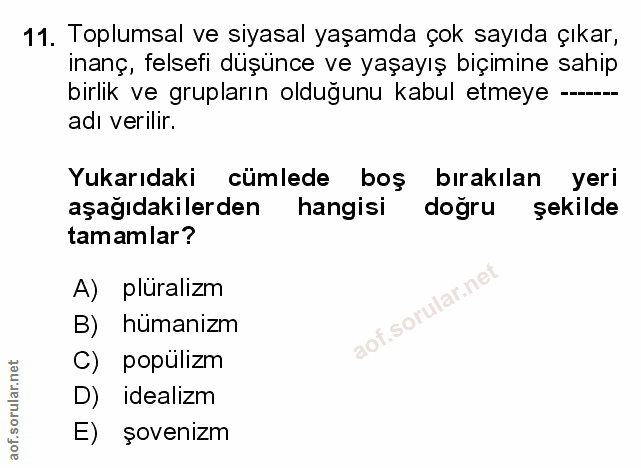 11. Toplumsal ve siyasal yaşamda çok sayıda çıkar, inanç, felsefi düşünce ve yaşayış biçimine sahip birlik ve grupların olduğunu kabul etmeye ------- adı verilir.

Yukarıdaki cümlede boş bırakılan yeri aşağıdakilerden hangisi doğru şekilde tamamlar?

A) plüralizm
B) hümanizm
C) popülizm
D) idealizm
E) şovenizm

aof.sorular.net